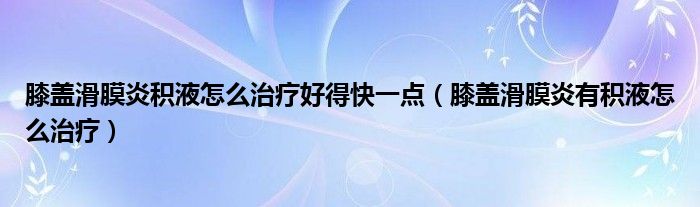 膝盖滑膜炎积液怎么治疗好得快一点（膝盖滑膜炎有积液怎么治疗）